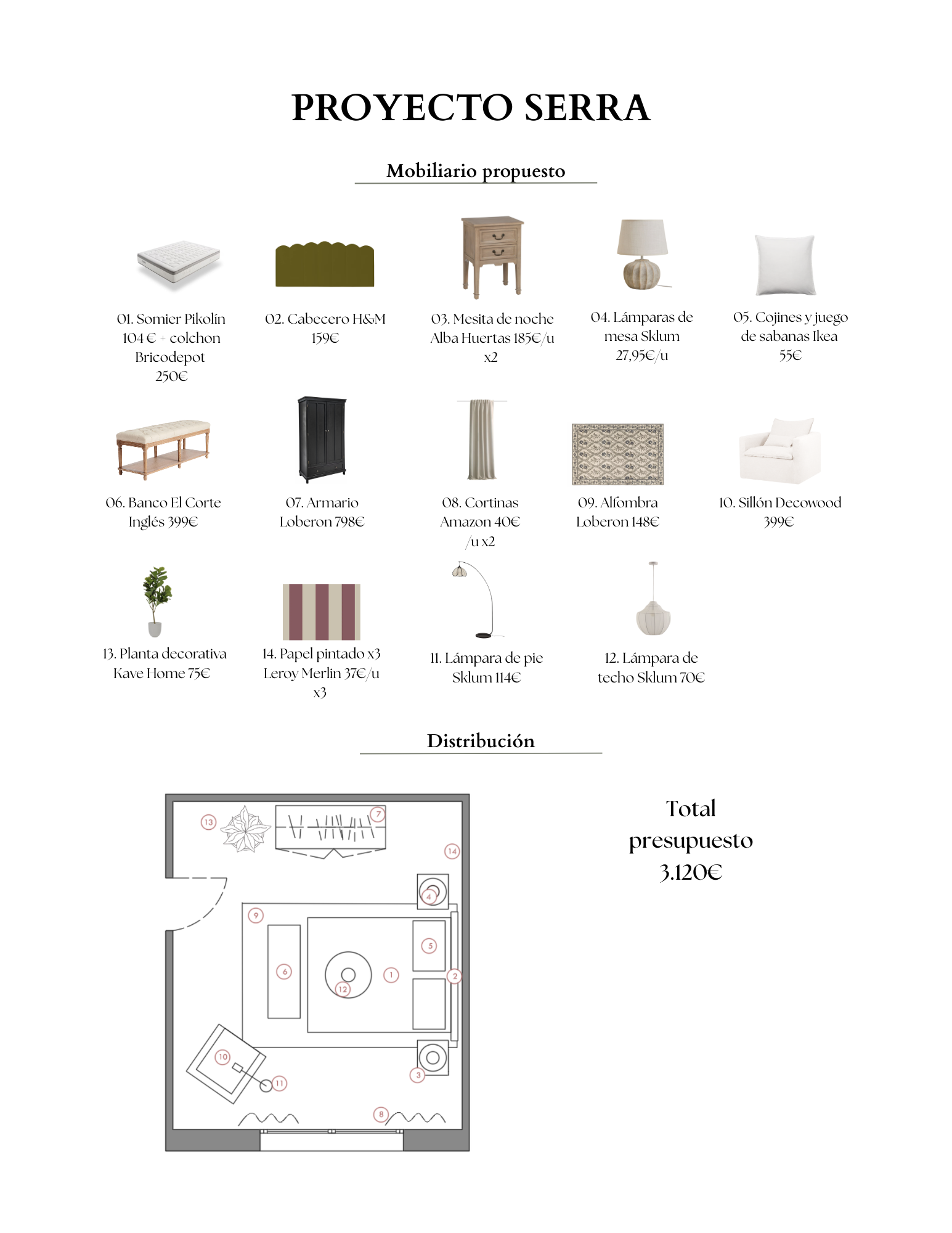 PROYECTO SERRA

Mobiliario propuesto

01. Somier Pikolín 104 € + colchon Bricodepot 250€

02. Cabecero H&M 159€

03. Mesita de noche Alba Huertas 185€/u x2

04. Lámparas de mesa Sklum 27,95€/u

05. Cojines y juego de sabanas Ikea 55€

06. Banco El Corte Inglés 399€

07. Armario Loberon 798€

08. Cortinas Amazon 40€ /u x2

09. Alfombra Loberon 148€

10. Sillón Decowood 399€

13. Planta decorativa Kave Home 75€

14. Papel pintado x3 Leroy Merlin 37€/u x3

11. Lámpara de pie Sklum 114€

12. Lámpara de techo Sklum 70€

Distribución

13 7 14 4 9 5 6 1 2 12 10 11 3 8

Total presupuesto 3.120€